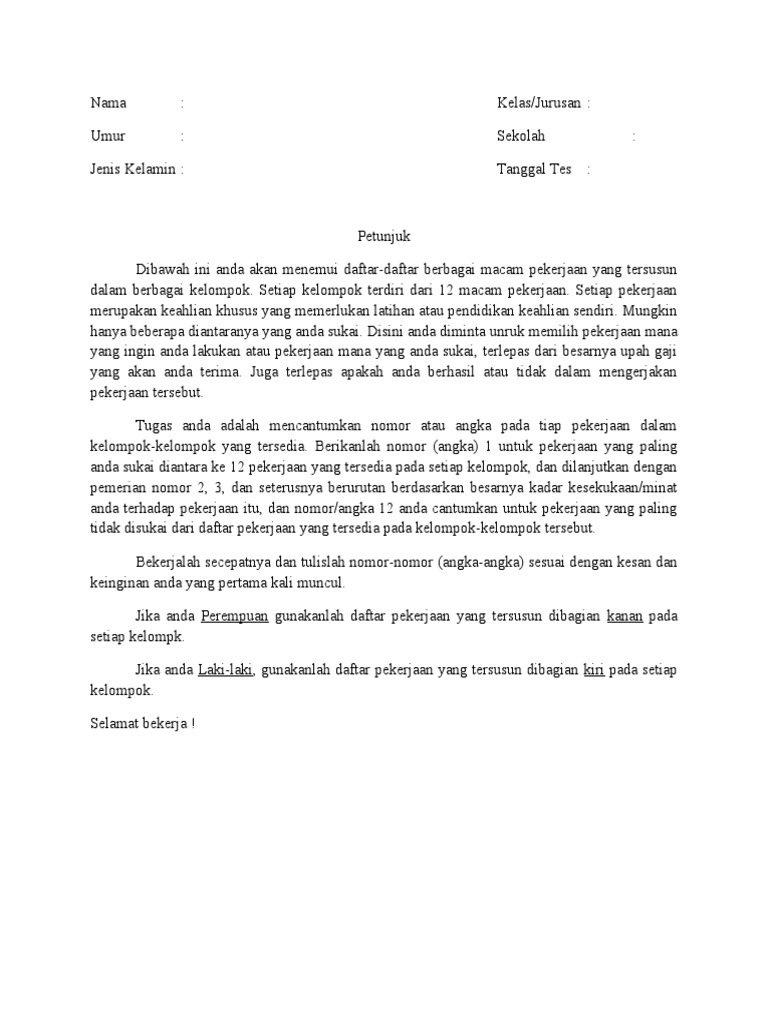 Nama :

Umur :

Jenis Kelamin :

Kelas/Jurusan :

Sekolah :

Tanggal Tes :

Petunjuk

Dibawah ini anda akan menemui daftar-daftar berbagai macam pekerjaan yang tersusun dalam berbagai kelompok. Setiap kelompok terdiri dari 12 macam pekerjaan. Setiap pekerjaan merupakan keahlian khusus yang memerlukan latihan atau pendidikan keahlian sendiri. Mungkin hanya beberapa diantaranya yang anda sukai. Disini anda diminta unruk memilih pekerjaan mana yang ingin anda lakukan atau pekerjaan mana yang anda sukai, terlepas dari besarnya upah gaji yang akan anda terima. Juga terlepas apakah anda berhasil atau tidak dalam mengerjakan pekerjaan tersebut.

Tugas anda adalah mencantumkan nomor atau angka pada tiap pekerjaan dalam kelompok-kelompok yang tersedia. Berikanlah nomor (angka) 1 untuk pekerjaan yang paling anda sukai diantara ke 12 pekerjaan yang tersedia pada setiap kelompok, dan dilanjutkan dengan pemerian nomor 2, 3, dan seterusnya berurutan berdasarkan besarnya kadar kesekukaan/minat anda terhadap pekerjaan itu, dan nomor/angka 12 anda cantumkan untuk pekerjaan yang paling tidak disukai dari daftar pekerjaan yang tersedia pada kelompok-kelompok tersebut.

Bekerjalah secepatnya dan tulislah nomor-nomor (angka-angka) sesuai dengan kesan dan keinginan anda yang pertama kali muncul.

Jika anda Perempuan gunakanlah daftar pekerjaan yang tersusun dibagian kanan pada setiap kelompk.

Jika anda Laki-laki, gunakanlah daftar pekerjaan yang tersusun dibagian kiri pada setiap kelompok.

Selamat bekerja !